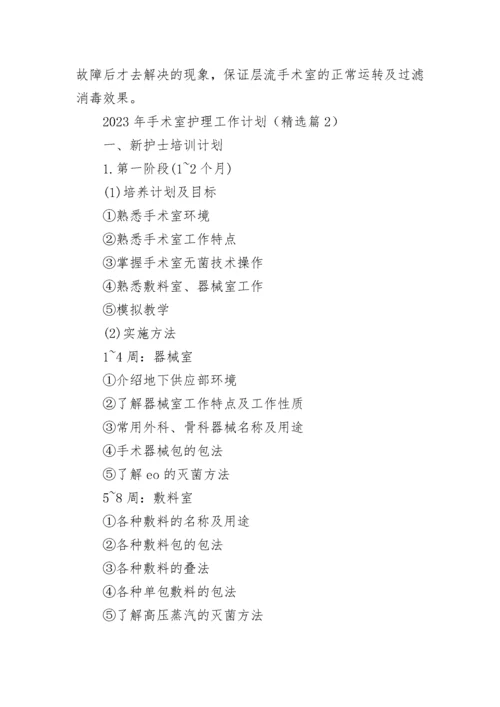 故障后才去解决的现象，保证层流手术室的正常运转及过滤消毒效果。

2023 年手术室护理工作计划（精选篇 2）

一、新护士培训计划

1. 第一阶段(1~2 个月)

(1)培养计划及目标

①熟悉手术室环境

②熟悉手术室工作特点

③掌握手术室无菌技术操作

④熟悉敷料室、器械室工作

⑤模拟教学

(2)实施方法

1~4 周：器械室

①介绍地下供应部环境

②了解器械室工作特点及工作性质

③常用外科、骨科器械名称及用途

④手术器械包的包法

⑤了解 eo 的灭菌方法

5~8 周：敷料室

①各种敷料的名称及用途

②各种敷料包的包法

③各种敷料的叠法

④各种单包敷料的包法

⑤了解高压蒸汽的灭菌方法